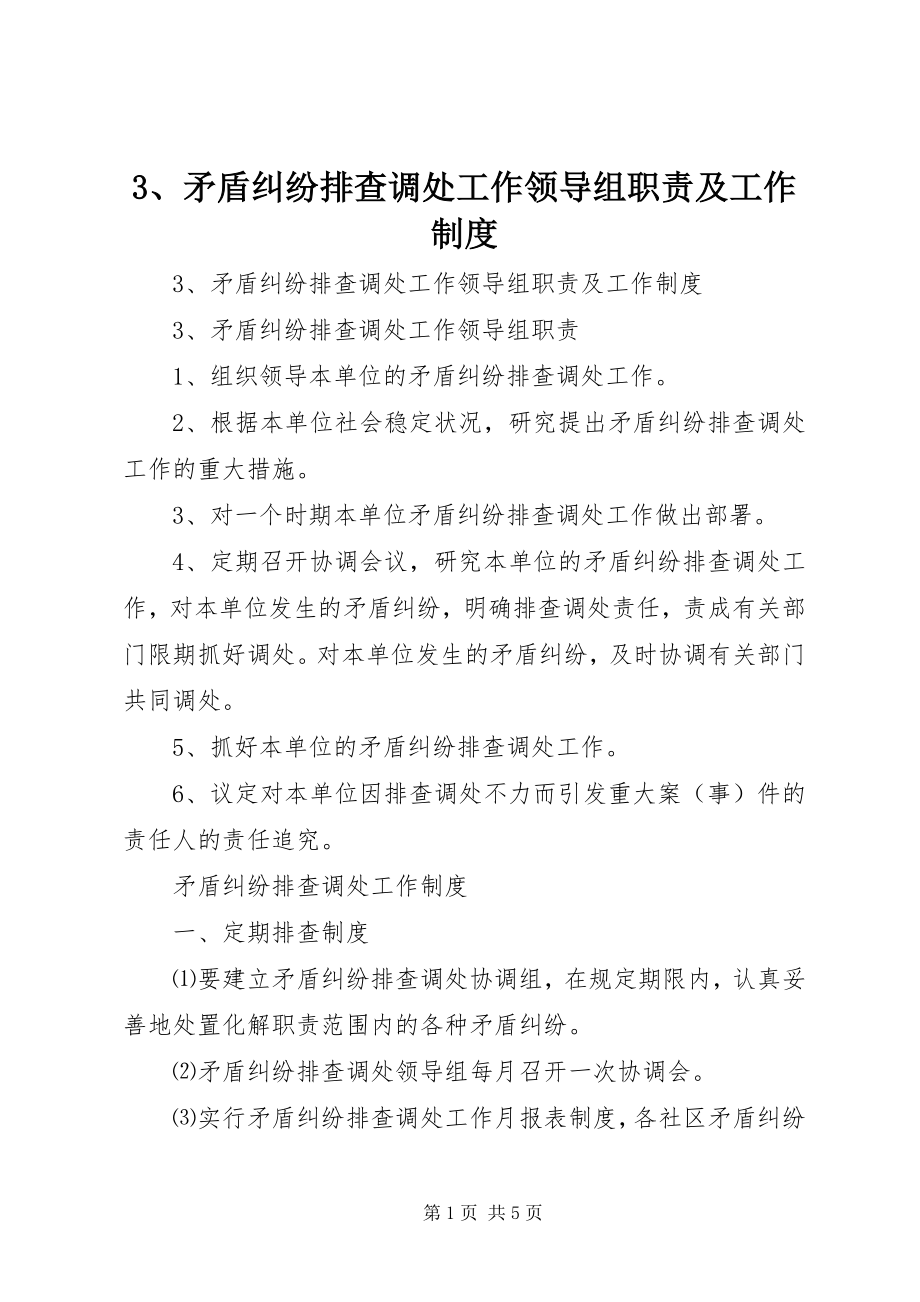 3、矛盾纠纷排查调处工作领导组职责及工作制度

3、矛盾纠纷排查调处工作领导组职责及工作制度

3、矛盾纠纷排查调处工作领导组职责

1、组织领导本单位的矛盾纠纷排查调处工作。

2、根据本单位社会稳定状况，研究提出矛盾纠纷排查调处工作的重大措施。

3、对一个时期本单位矛盾纠纷排查调处工作做出部署。

4、定期召开协调会议，研究本单位的矛盾纠纷排查调处工作，对本单位发生的矛盾纠纷，明确排查调处责任，责成有关部门限期抓好调处。对本单位发生的矛盾纠纷，及时协调有关部门共同调处。

5、抓好本单位的矛盾纠纷排查调处工作。

6、议定对本单位因排查调处不力而引发重大案（事）件的责任人的责任追究。

矛盾纠纷排查调处工作制度

一、定期排查制度

⑴要建立矛盾纠纷排查调处协调组，在规定期限内，认真妥善地处置化解职责范围内的各种矛盾纠纷。

⑵矛盾纠纷排查调处领导组每月召开一次协调会。

⑶实行矛盾纠纷排查调处工作月报表制度，各社区矛盾纠纷

第 1 页 共 5 页